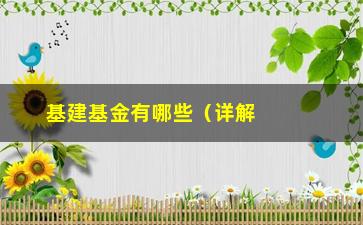 基建基金有哪些（详解